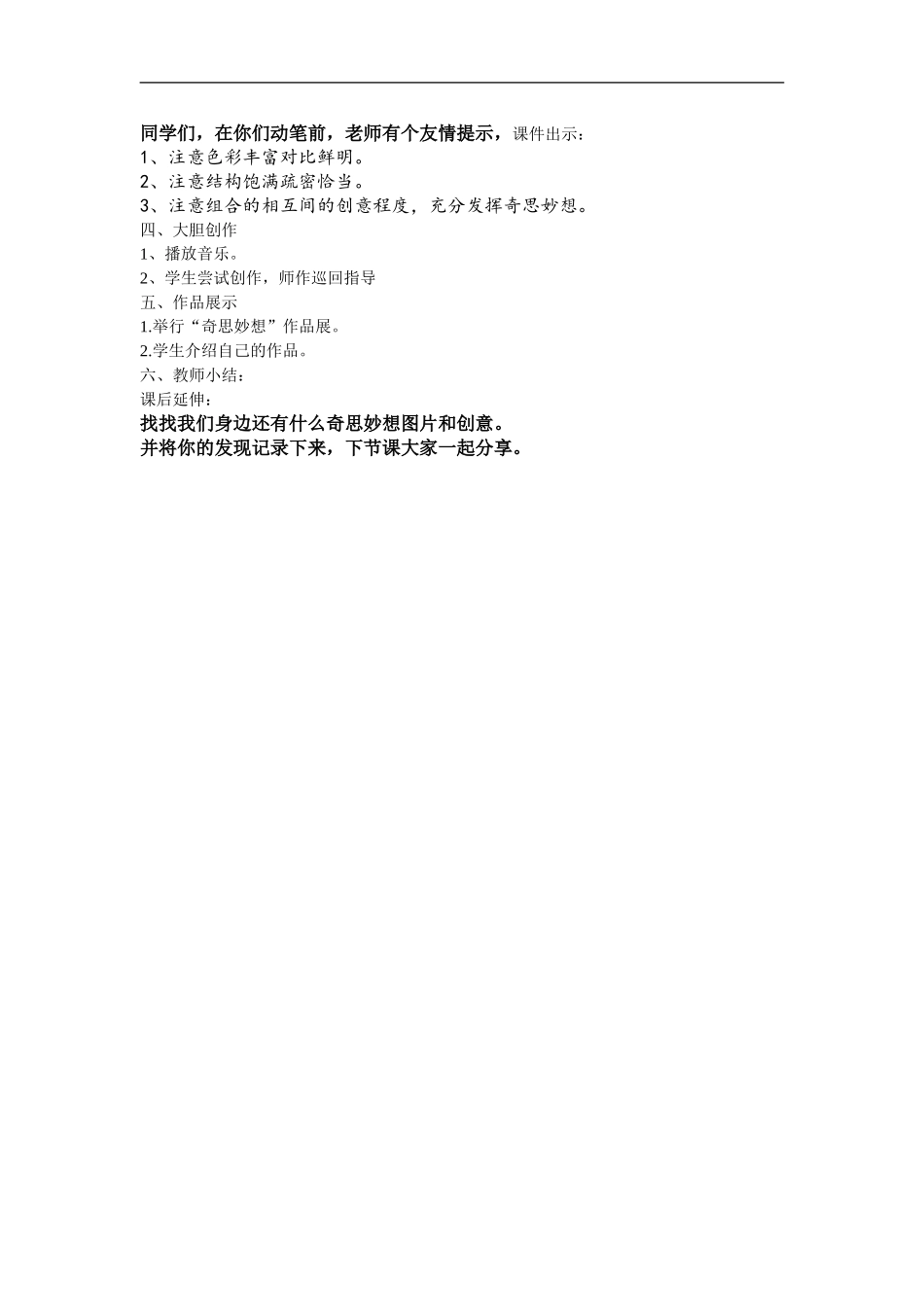 同学们，在你们动笔前，老师有个友情提示，课件出示：
1、注意色彩丰富对比鲜明。
2、注意结构饱满疏密恰当。
3、注意组合的相互间的创意程度，充分发挥奇思妙想。
四、大胆创作
1、播放音乐。
2、学生尝试创作，师作巡回指导
五、作品展示
1.举行“奇思妙想”作品展。
2.学生介绍自己的作品。
六、教师小结：
课后延伸：
找找我们身边还有什么奇思妙想图片和创意。
并将你的发现记录下来，下节课大家一起分享。